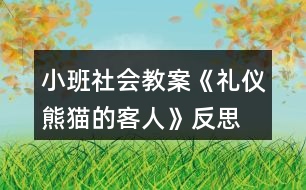 小班社会教案《礼仪熊猫的客人》反思